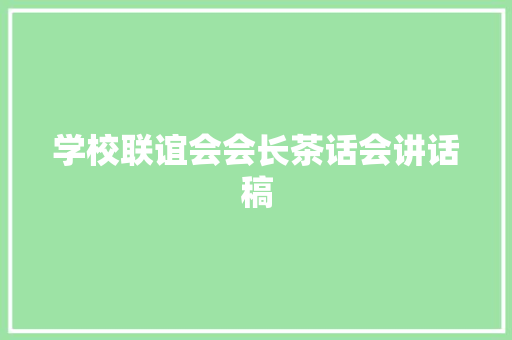 学校联谊会会长茶话会讲话稿